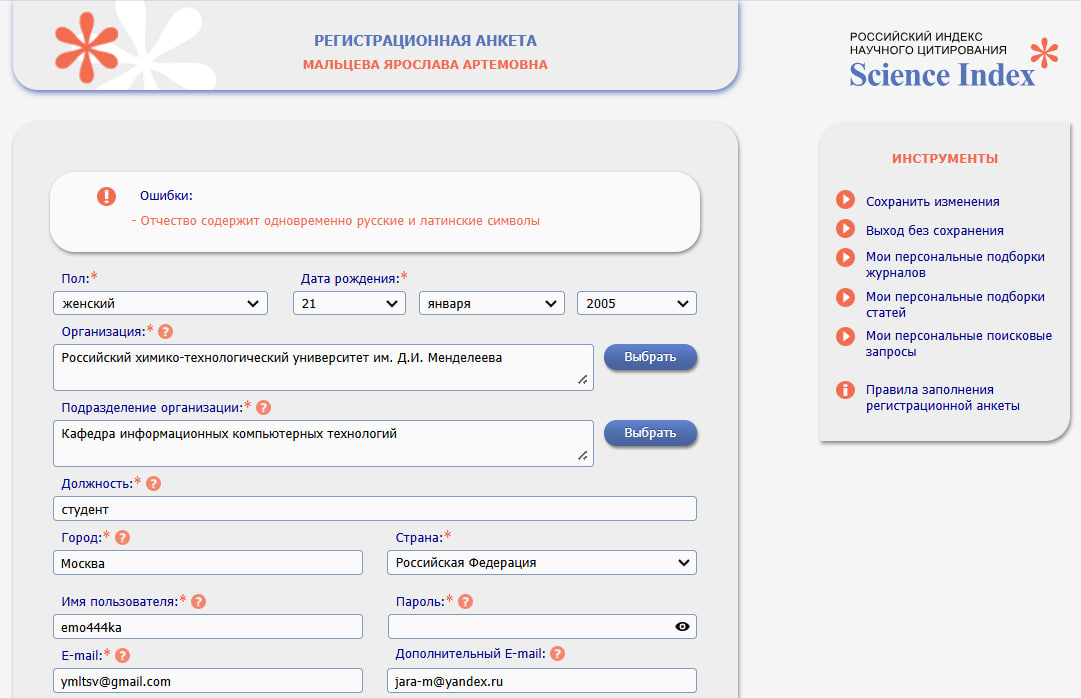 РЕГИСТРАЦИОННАЯ АНКЕТА
МАЛЬЦЕВА ЯРОСЛАВА АРТЕМОВНА

РОССИЙСКИЙ ИНДЕКС НАУЧНОГО ЦИТИРОВАНИЯ
Science Index

Ошибки:
- Отчество содержит одновременно русские и латинские символы

Пол:*
женский

Дата рождения:*
21
января
2005

Организация:*
Российский химико-технологический университет им. Д.И. Менделеева
Выбрать

Подразделение организации:*
Кафедра информационных компьютерных технологий
Выбрать

Должность:*
студент

Город:*
Москва

Страна:*
Российская Федерация

Имя пользователя:*
emo444ka

Пароль:*

E-mail:*
ymltsv@gmail.com

Дополнительный E-mail:
jara-m@yandex.ru

ИНСТРУМЕНТЫ
Сохранить изменения
Выход без сохранения
Мои персональные подборки журналов
Мои персональные подборки статей
Мои персональные поисковые запросы
Правила заполнения регистрационной анкеты